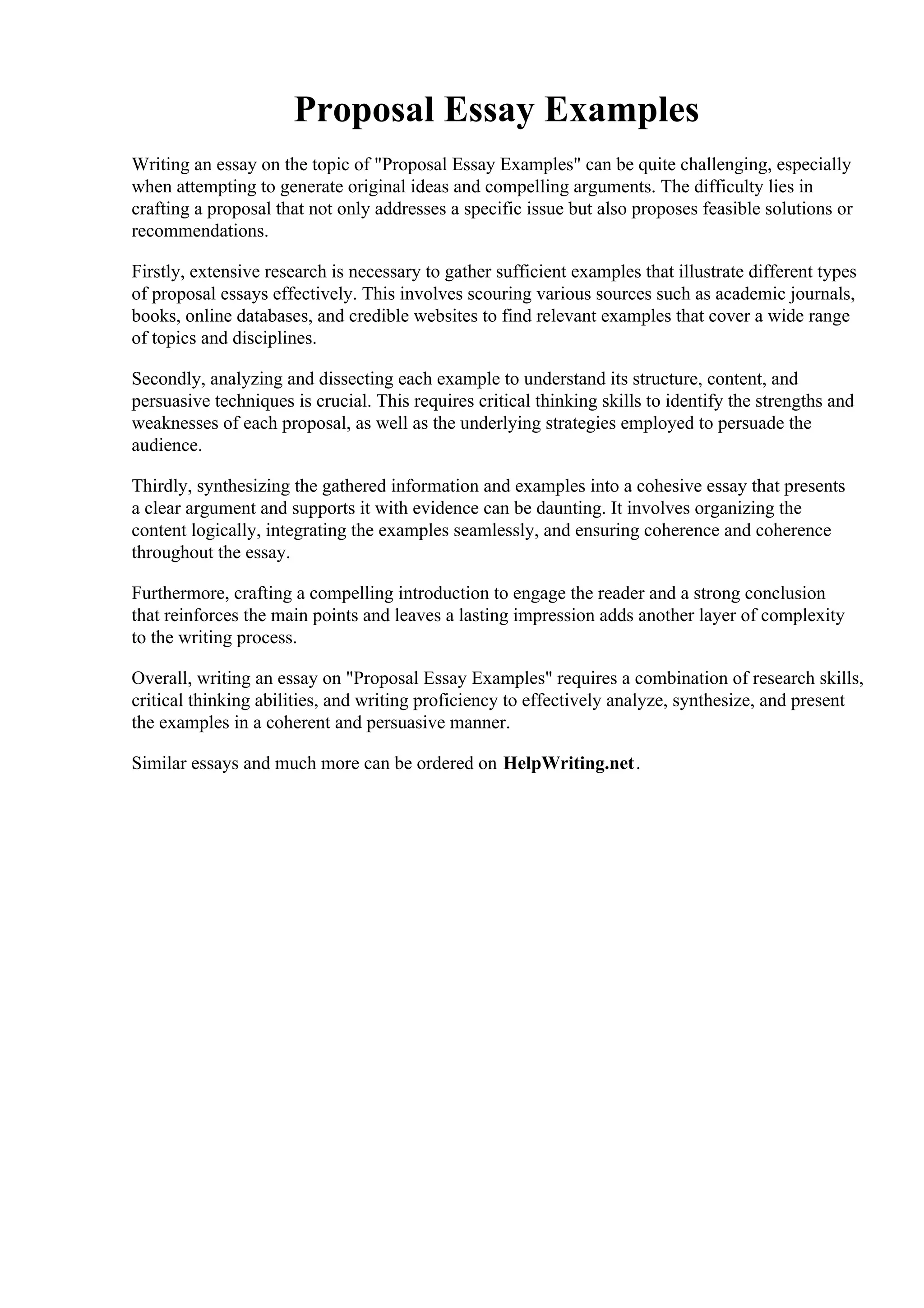 Proposal Essay Examples

Writing an essay on the topic of "Proposal Essay Examples" can be quite challenging, especially when attempting to generate original ideas and compelling arguments. The difficulty lies in crafting a proposal that not only addresses a specific issue but also proposes feasible solutions or recommendations.

Firstly, extensive research is necessary to gather sufficient examples that illustrate different types of proposal essays effectively. This involves scouring various sources such as academic journals, books, online databases, and credible websites to find relevant examples that cover a wide range of topics and disciplines.

Secondly, analyzing and dissecting each example to understand its structure, content, and persuasive techniques is crucial. This requires critical thinking skills to identify the strengths and weaknesses of each proposal, as well as the underlying strategies employed to persuade the audience.

Thirdly, synthesizing the gathered information and examples into a cohesive essay that presents a clear argument and supports it with evidence can be daunting. It involves organizing the content logically, integrating the examples seamlessly, and ensuring coherence and coherence throughout the essay.

Furthermore, crafting a compelling introduction to engage the reader and a strong conclusion that reinforces the main points and leaves a lasting impression adds another layer of complexity to the writing process.

Overall, writing an essay on "Proposal Essay Examples" requires a combination of research skills, critical thinking abilities, and writing proficiency to effectively analyze, synthesize, and present the examples in a coherent and persuasive manner.

Similar essays and much more can be ordered on HelpWriting.net.